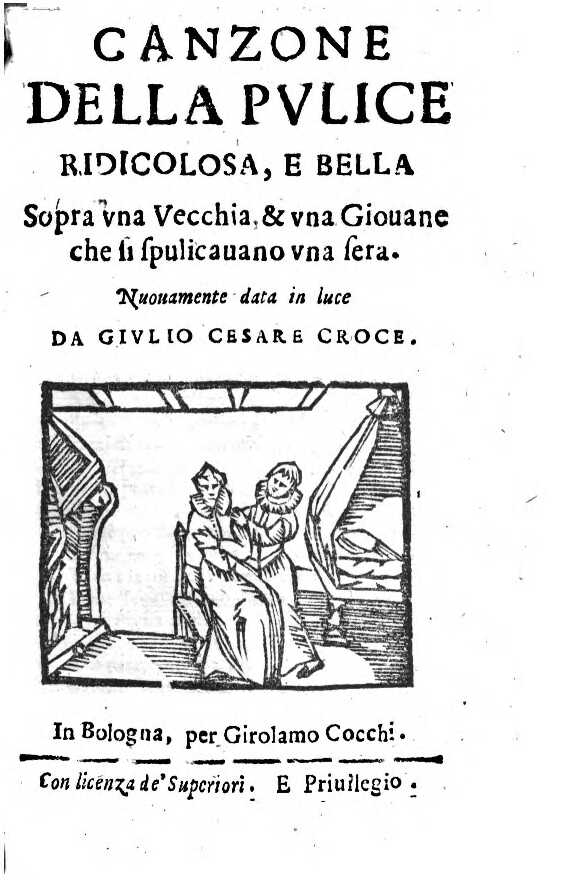 CANZONE
DELLA PVLICE
RIDICOLOSA, E BELLA
Sopra vna Vecchia, & vna Giouane che si spulicauano vna sera.
Nuouamente data in luce
DA GIVLIO CESARE CROCE.

In Bologna, per Girolamo Cocchi.
Con licenza de' Superiori. E Priuilegio.